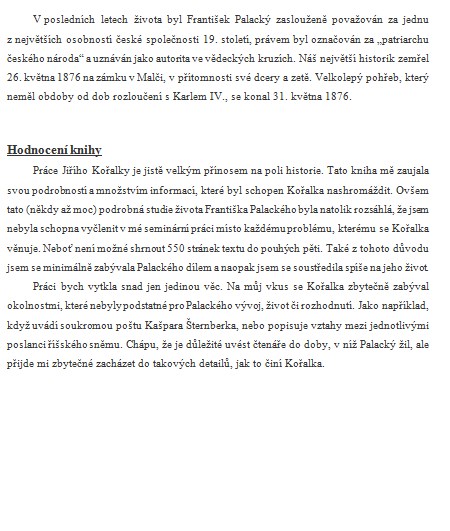 V posledních letech života byl František Palacký zaslouženě považován za jednu z největších osobností české společnosti 19. století, právem byl označován za „patriarchu českého národa“ a uznáván jako autorita ve vědeckých kruzích. Náš největší historik zemřel 26. května 1876 na zámku v Malči, v přítomnosti své dcery a zetě. Velkolepý pohřeb, který neměl obdoby od dob rozloučení s Karlem IV., se konal 31. května 1876.

Hodnocení knihy

Práce Jiřího Kořalky je jistě velkým přínosem na poli historie. Tato kniha mě zaujala svou podrobností a množstvím informací, které byl schopen Kořalka nashromáždit. Ovšem tato (někdy až moc) podrobná studie života Františka Palackého byla natolik rozsáhlá, že jsem nebyla schopna vyčlenit v mé seminární práci místo každému problému, kterému se Kořalka věnuje. Neboť není možné shrnout 550 stránek textu do pouhých pěti. Také z tohoto důvodu jsem se minimálně zabývala Palackého dílem a naopak jsem se soustředila spíše na jeho život.

Práci bych vytkla snad jen jedinou věc. Na můj vkus se Kořalka zbytečně zabýval okolnostmi, které nebyly podstatné pro Palackého vývoj, život či rozhodnutí. Jako například, když uvádí soukromou poštu Kašpara Šternberka, nebo popisuje vztahy mezi jednotlivými poslanci říšského sněmu. Chápu, že je důležité uvést čtenáře do doby, v níž Palacký žil, ale přijde mi zbytečné zacházet do takových detailů, jak to činí Kořalka.